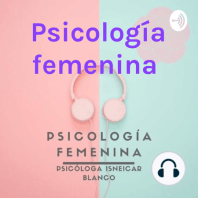 Psicología femenina

PSICOLOGÍA FEMENINA

PSICÓLOGA ISNEICAR BLANCO